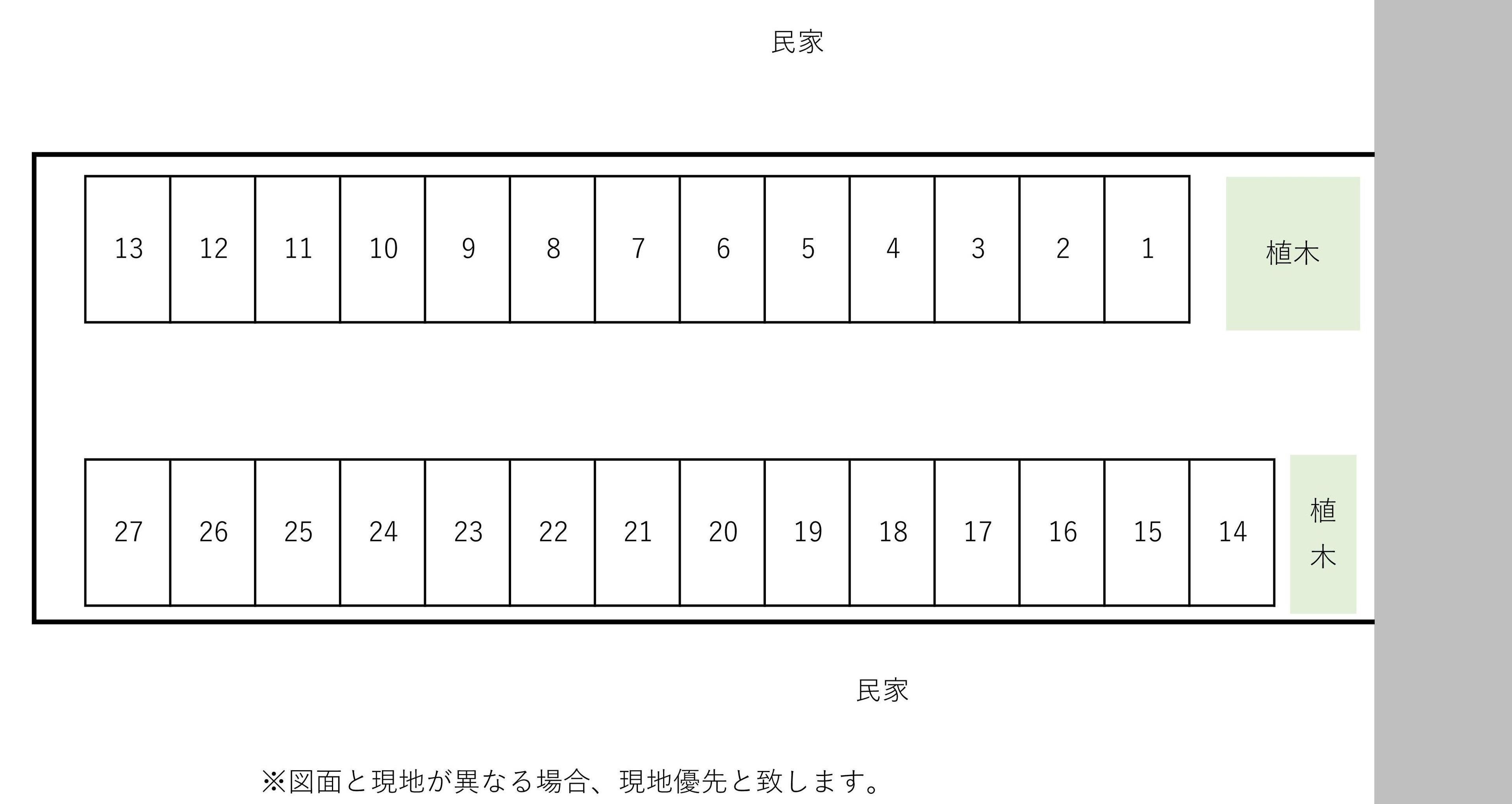 民家

13 12 11 10 9 8 7 6 5 4 3 2 1

植木

27 26 25 24 23 22 21 20 19 18 17 16 15 14

植木

民家

※図面と現地が異なる場合、現地優先と致します。